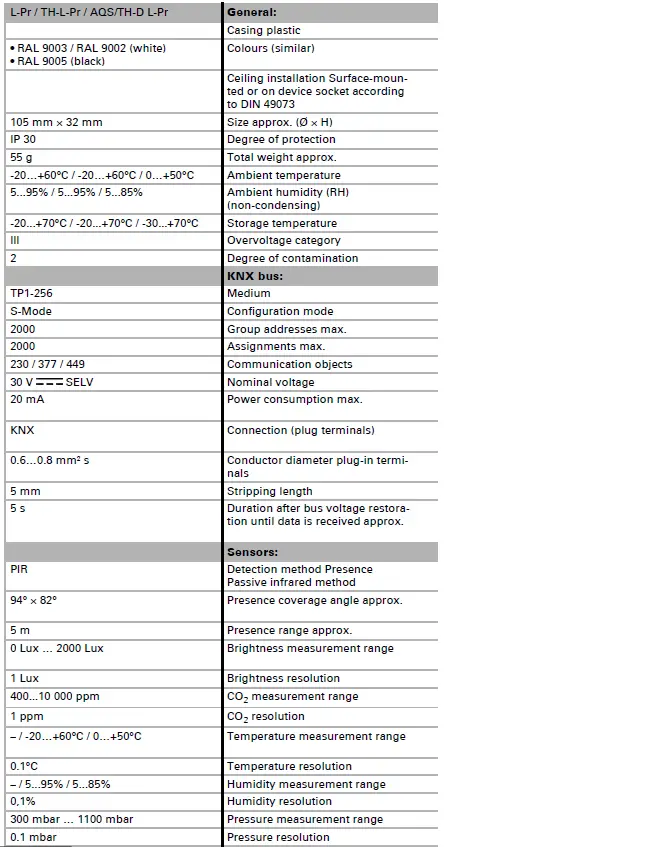 | L-Pr / TH-L-Pr / AQS/TH-D L-Pr | General: |
|---|---|
| | Casing plastic |
| • RAL 9003 / RAL 9002 (white) • RAL 9005 (black) | Colours (similar) |
| | Ceiling installation Surface-mounted or on device socket according to DIN 49073 |
| 105 mm × 32 mm | Size approx. (Ø × H) |
| IP 30 | Degree of protection |
| 55 g | Total weight approx. |
| -20...+60°C / -20...+60°C / 0...+50°C | Ambient temperature |
| 5...95% / 5...95% / 5...85% | Ambient humidity (RH) (non-condensing) |
| -20...+70°C / -20...+70°C / -30...+70°C | Storage temperature |
| III | Overvoltage category |
| 2 | Degree of contamination |
| | KNX bus: |
| TP1-256 | Medium |
| S-Mode | Configuration mode |
| 2000 | Group addresses max. |
| 2000 | Assignments max. |
| 230 / 377 / 449 | Communication objects |
| 30 V ⎓ SELV | Nominal voltage |
| 20 mA | Power consumption max. |
| KNX | Connection (plug terminals) |
| 0.6...0.8 mm² s | Conductor diameter plug-in terminals |
| 5 mm | Stripping length |
| 5 s | Duration after bus voltage restoration until data is received approx. |
| | Sensors: |
| PIR | Detection method Presence Passive infrared method |
| 94° × 82° | Presence coverage angle approx. |
| 5 m | Presence range approx. |
| 0 Lux ... 2000 Lux | Brightness measurement range |
| 1 Lux | Brightness resolution |
| 400...10 000 ppm | $CO_2$ measurement range |
| 1 ppm | $CO_2$ resolution |
| – / -20...+60°C / 0...+50°C | Temperature measurement range |
| 0.1°C | Temperature resolution |
| – / 5...95% / 5...85% | Humidity measurement range |
| 0,1% | Humidity resolution |
| 300 mbar ... 1100 mbar | Pressure measurement range |
| 0.1 mbar | Pressure resolution |